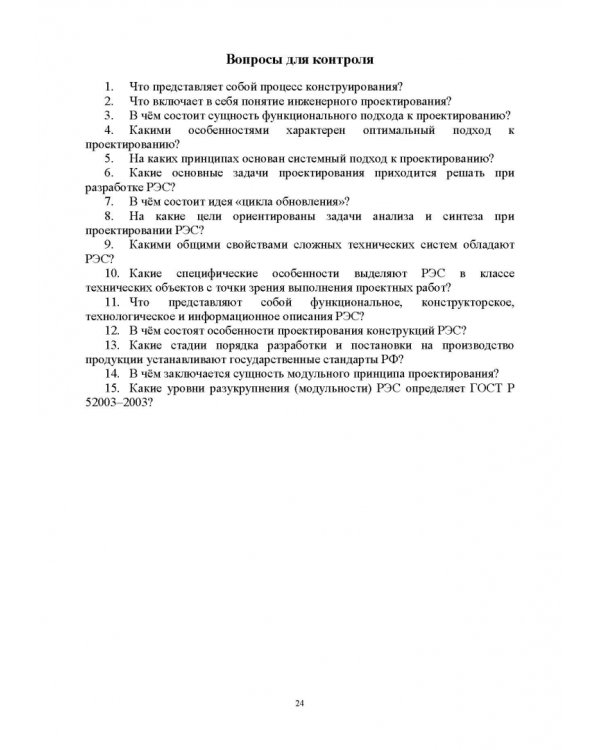 Вопросы для контроля

1. Что представляет собой процесс конструирования?

2. Что включает в себя понятие инженерного проектирования?

3. В чём состоит сущность функционального подхода к проектированию?

4. Какими особенностями характерен оптимальный подход к проектированию?

5. На каких принципах основан системный подход к проектированию?

6. Какие основные задачи проектирования приходится решать при разработке РЭС?

7. В чём состоит идея «цикла обновления»?

8. На какие цели ориентированы задачи анализа и синтеза при проектировании РЭС?

9. Какими общими свойствами сложных технических систем обладают РЭС?

10. Какие специфические особенности выделяют РЭС в классе технических объектов с точки зрения выполнения проектных работ?

11. Что представляют собой функциональное, конструкторское, технологическое и информационное описания РЭС?

12. В чём состоят особенности проектирования конструкций РЭС?

13. Какие стадии порядка разработки и постановки на производство продукции устанавливают государственные стандарты РФ?

14. В чём заключается сущность модульного принципа проектирования?

15. Какие уровни разукрупнения (модульности) РЭС определяет ГОСТ Р 52003–2003?

24